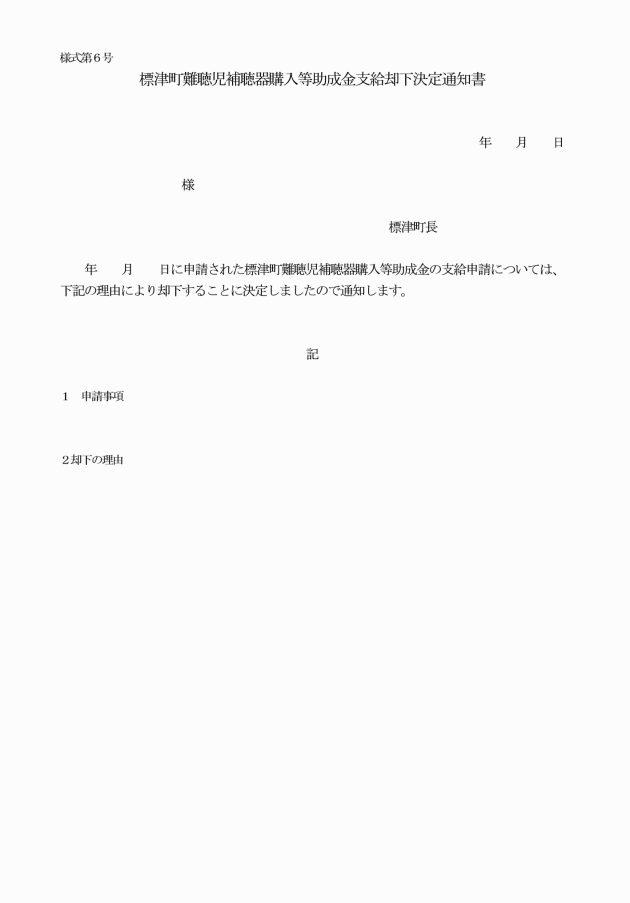 様式第６号

標津町難聴児補聴器購入等助成金支給却下決定通知書

年　　月　　日

様

標津町長

年　　月　　日に申請された標津町難聴児補聴器購入等助成金の支給申請については、下記の理由により却下することに決定しましたので通知します。

記

1　申請事項

2却下の理由